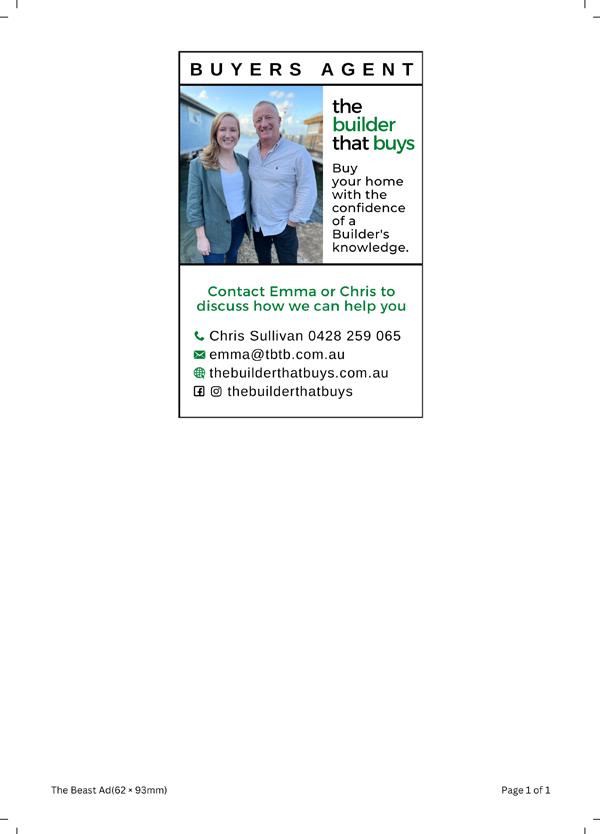 BUYERS AGENT

the
builder
that buys

Buy your home with the confidence of a Builder's knowledge.

Contact Emma or Chris to discuss how we can help you

Chris Sullivan 0428 259 065
emma@tbtb.com.au
thebuilderthatbuys.com.au
thebuilderthatbuys

The Beast Ad(62 × 93mm)

Page 1 of 1